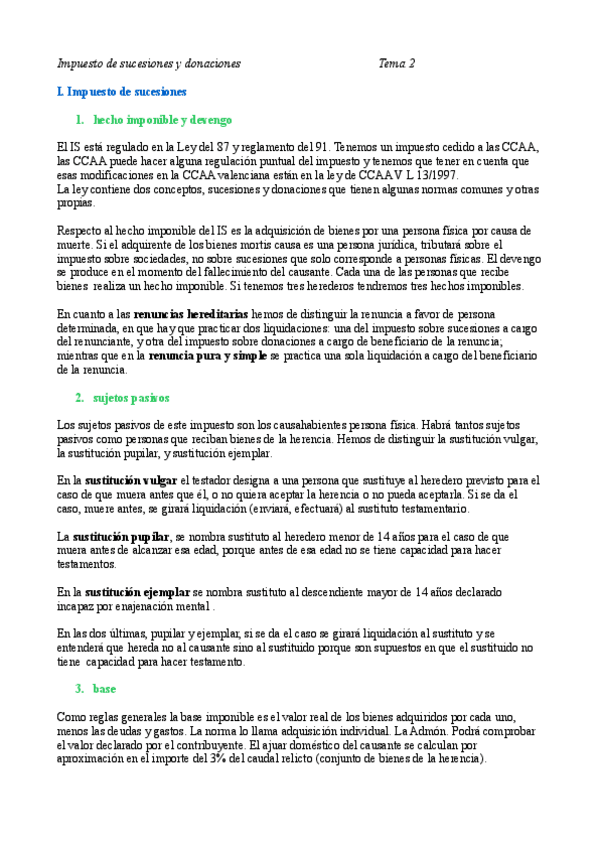 Impuesto de sucesiones y donaciones Tema 2

I. Impuesto de sucesiones

1. hecho imponible y devengo

El IS está regulado en la Ley del 87 y reglamento del 91. Tenemos un impuesto cedido a las CCAA, las CCAA puede hacer alguna regulación puntual del impuesto y tenemos que tener en cuenta que esas modificaciones en la CCAA valenciana están en la ley de CCAA V L 13/1997.
La ley contiene dos conceptos, sucesiones y donaciones que tienen algunas normas comunes y otras propias.

Respecto al hecho imponible del IS es la adquisición de bienes por una persona física por causa de muerte. Si el adquirente de los bienes mortis causa es una persona jurídica, tributará sobre el impuesto sobre sociedades, no sobre sucesiones que solo corresponde a personas físicas. El devengo se produce en el momento del fallecimiento del causante. Cada una de las personas que recibe bienes realiza un hecho imponible. Si tenemos tres herederos tendremos tres hechos imponibles.

En cuanto a las renuncias hereditarias hemos de distinguir la renuncia a favor de persona determinada, en que hay que practicar dos liquidaciones: una del impuesto sobre sucesiones a cargo del renunciante, y otra del impuesto sobre donaciones a cargo de beneficiario de la renuncia; mientras que en la renuncia pura y simple se practica una sola liquidación a cargo del beneficiario de la renuncia.

2. sujetos pasivos

Los sujetos pasivos de este impuesto son los causahabientes persona física. Habrá tantos sujetos pasivos como personas que reciban bienes de la herencia. Hemos de distinguir la sustitución vulgar, la sustitución pupilar, y sustitución ejemplar.

En la sustitución vulgar el testador designa a una persona que sustituye al heredero previsto para el caso de que muera antes que él, o no quiera aceptar la herencia o no pueda aceptarla. Si se da el caso, muere antes, se girará liquidación (enviará, efectuará) al sustituto testamentario.

La sustitución pupilar, se nombra sustituto al heredero menor de 14 años para el caso de que muera antes de alcanzar esa edad, porque antes de esa edad no se tiene capacidad para hacer testamentos.

En la sustitución ejemplar se nombra sustituto al descendiente mayor de 14 años declarado incapaz por enajenación mental .

En las dos últimas, pupilar y ejemplar, si se da el caso se girará liquidación al sustituto y se entenderá que hereda no al causante sino al sustituido porque son supuestos en que el sustituido no tiene capacidad para hacer testamento.

3. base

Como reglas generales la base imponible es el valor real de los bienes adquiridos por cada uno, menos las deudas y gastos. La norma lo llama adquisición individual. La Admón. Podrá comprobar el valor declarado por el contribuyente. El ajuar doméstico del causante se calculan por aproximación en el importe del 3% del caudal relicto (conjunto de bienes de la herencia).